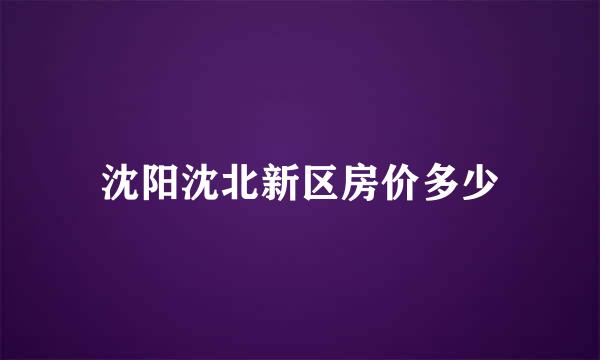 沈阳沈北新区房价多少